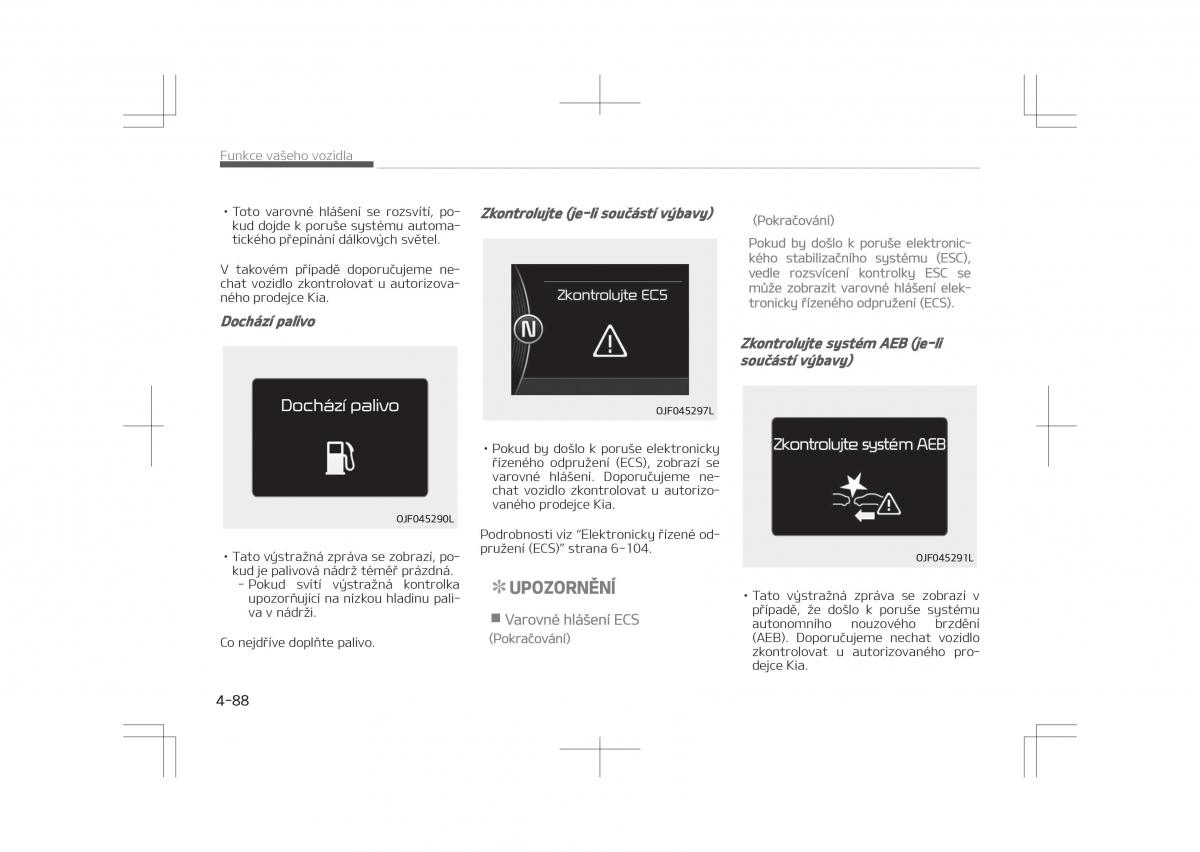 Funkce vašeho vozidla

• Toto varovné hlášení se rozsvítí, pokud dojde k poruše systému automatického přepínání dálkových světel.

V takovém případě doporučujeme nechat vozidlo zkontrolovat u autorizovaného prodejce Kia.

Dochází palivo

Dochází palivo

OJF045290L

• Tato výstražná zpráva se zobrazí, pokud je palivová nádrž téměř prázdná.
- Pokud svítí výstražná kontrolka upozorňující na nízkou hladinu paliva v nádrži.

Co nejdříve doplňte palivo.

Zkontrolujte (je-li součástí výbavy)

Zkontrolujte ECS

N

OJF045297L

• Pokud by došlo k poruše elektronicky řízeného odpružení (ECS), zobrazí se varovné hlášení. Doporučujeme nechat vozidlo zkontrolovat u autorizovaného prodejce Kia.

Podrobnosti viz "Elektronicky řízené odpružení (ECS)" strana 6-104.

✻ UPOZORNĚNÍ

■ Varovné hlášení ECS
(Pokračování)

(Pokračování)
Pokud by došlo k poruše elektronického stabilizačního systému (ESC), vedle rozsvícení kontrolky ESC se může zobrazit varovné hlášení elektronicky řízeného odpružení (ECS).

Zkontrolujte systém AEB (je-li součástí výbavy)

Zkontrolujte systém AEB

OJF045291L

• Tato výstražná zpráva se zobrazí v případě, že došlo k poruše systému autonomního nouzového brzdění (AEB). Doporučujeme nechat vozidlo zkontrolovat u autorizovaného prodejce Kia.

4-88